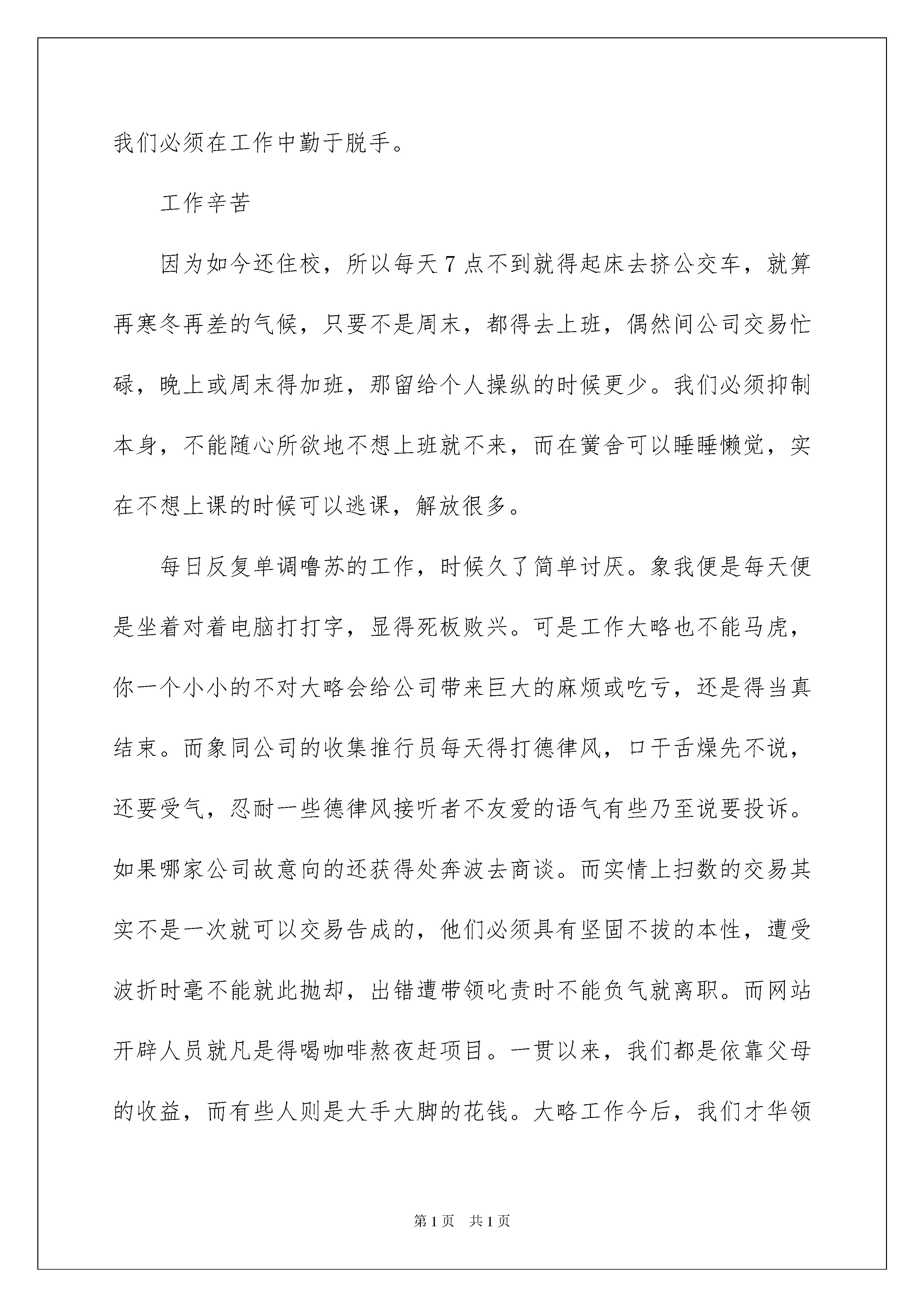 我们必须在工作中勤于脱手。

工作辛苦

因为如今还住校，所以每天7点不到就得起床去挤公交车，就算再寒冬再差的气候，只要不是周末，都得去上班，偶然间公司交易忙碌，晚上或周末得加班，那留给个人操纵的时候更少。我们必须抑制本身，不能随心所欲地不想上班就不来，而在黉舍可以睡睡懒觉，实在不想上课的时候可以逃课，解放很多。

每日反复单调噜苏的工作，时候久了简单讨厌。象我便是每天便是坐着对着电脑打打字，显得死板败兴。可是工作大略也不能马虎，你一个小小的不对大略会给公司带来巨大的麻烦或吃亏，还是得当真结束。而象同公司的收集推行员每天得打德律风，口干舌燥先不说，还要受气，忍耐一些德律风接听者不友爱的语气有些乃至说要投诉。如果哪家公司故意向的还获得处奔波去商谈。而实情上扫数的交易其实不是一次就可以交易告成的，他们必须具有坚固不拔的本性，遭受波折时毫不能就此抛却，出错遭带领叱责时不能负气就离职。而网站开辟人员就凡是得喝咖啡熬夜赶项目。一贯以来，我们都是依靠父母的收益，而有些人则是大手大脚的花钱。大略工作今后，我们才华领

第1页 共1页